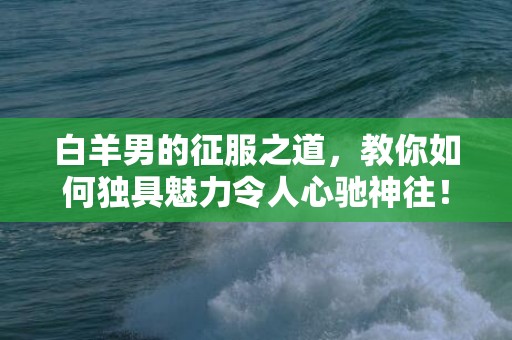 白羊男的征服之道，教你如何独具魅力令人心驰神往！